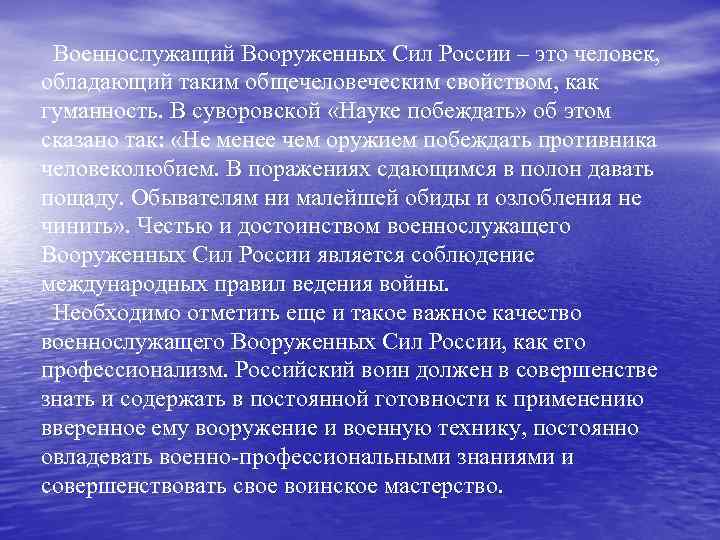 Военнослужащий Вооруженных Сил России – это человек, обладающий таким общечеловеческим свойством, как гуманность. В суворовской «Науке побеждать» об этом сказано так: «Не менее чем оружием побеждать противника человеколюбием. В поражениях сдающимся в полон давать пощаду. Обывателям ни малейшей обиды и озлобления не чинить». Честью и достоинством военнослужащего Вооруженных Сил России является соблюдение международных правил ведения войны.

Необходимо отметить еще и такое важное качество военнослужащего Вооруженных Сил России, как его профессионализм. Российский воин должен в совершенстве знать и содержать в постоянной готовности к применению вверенное ему вооружение и военную технику, постоянно овладевать военно-профессиональными знаниями и совершенствовать свое воинское мастерство.